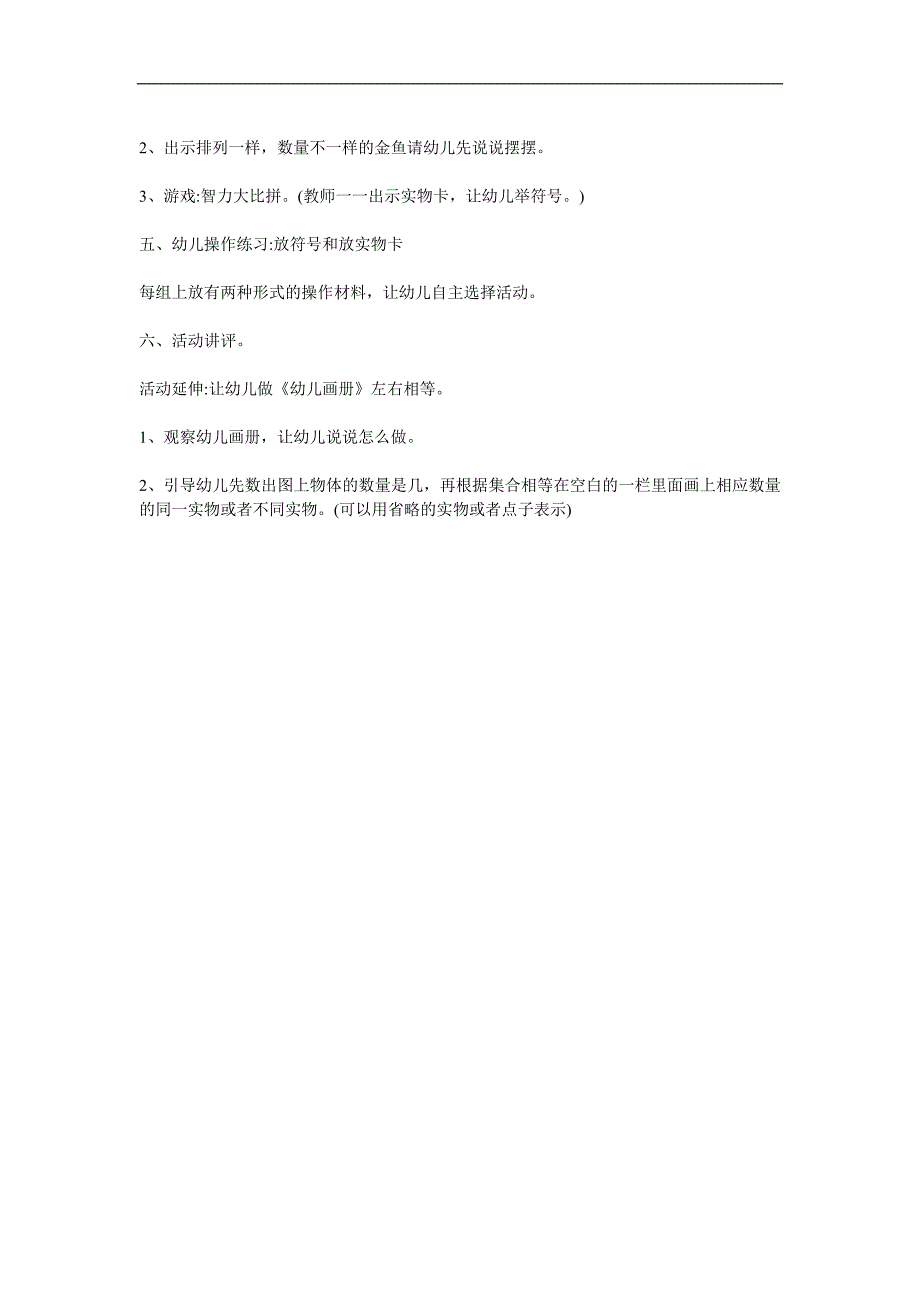 2、出示排列一样，数量不一样的金鱼请幼儿先说说摆摆。

3、游戏:智力大比拼。(教师一一出示实物卡，让幼儿举符号。)

五、幼儿操作练习:放符号和放实物卡

每组上放有两种形式的操作材料，让幼儿自主选择活动。

六、活动讲评。

活动延伸:让幼儿做《幼儿画册》左右相等。

1、观察幼儿画册，让幼儿说说怎么做。

2、引导幼儿先数出图上物体的数量是几，再根据集合相等在空白的一栏里面画上相应数量的同一实物或者不同实物。(可以用省略的实物或者点子表示)